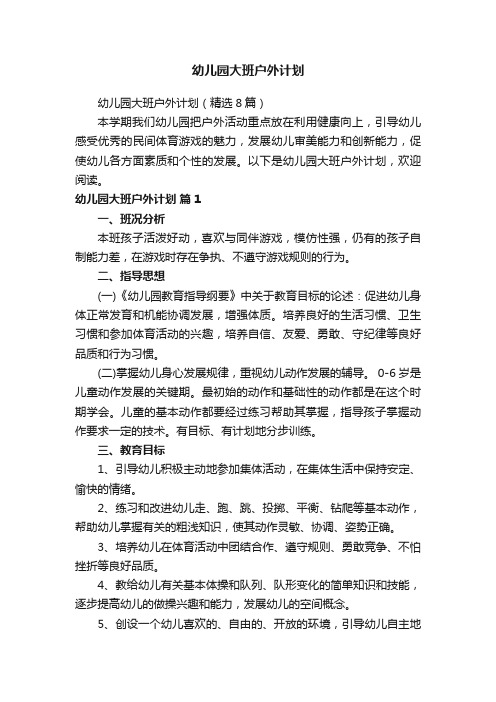 幼儿园大班户外计划

幼儿园大班户外计划（精选8篇）

本学期我们幼儿园把户外活动重点放在利用健康向上，引导幼儿感受优秀的民间体育游戏的魅力，发展幼儿审美能力和创新能力，促使幼儿各方面素质和个性的发展。以下是幼儿园大班户外计划，欢迎阅读。

幼儿园大班户外计划 篇1

一、班况分析

本班孩子活泼好动，喜欢与同伴游戏，模仿性强，仍有的孩子自制能力差，在游戏时存在争执、不遵守游戏规则的行为。

二、指导思想

(一)《幼儿园教育指导纲要》中关于教育目标的论述：促进幼儿身体正常发育和机能协调发展，增强体质。培养良好的生活习惯、卫生习惯和参加体育活动的兴趣，培养自信、友爱、勇敢、守纪律等良好品质和行为习惯。

(二)掌握幼儿身心发展规律，重视幼儿动作发展的辅导。 0-6岁是儿童动作发展的关键期。最初始的动作和基础性的动作都是在这个时期学会。儿童的基本动作都要经过练习帮助其掌握，指导孩子掌握动作要求一定的技术。有目标、有计划地分步训练。

三、教育目标

1、引导幼儿积极主动地参加集体活动，在集体生活中保持安定、愉快的情绪。

2、练习和改进幼儿走、跑、跳、投掷、平衡、钻爬等基本动作，帮助幼儿掌握有关的粗浅知识，使其动作灵敏、协调、姿势正确。

3、培养幼儿在体育活动中团结合作、遵守规则、勇敢竞争、不怕挫折等良好品质。

4、教给幼儿有关基本体操和队列、队形变化的简单知识和技能，逐步提高幼儿的做操兴趣和能力，发展幼儿的空间概念。

5、创设一个幼儿喜欢的、自由的、开放的环境，引导幼儿自主地